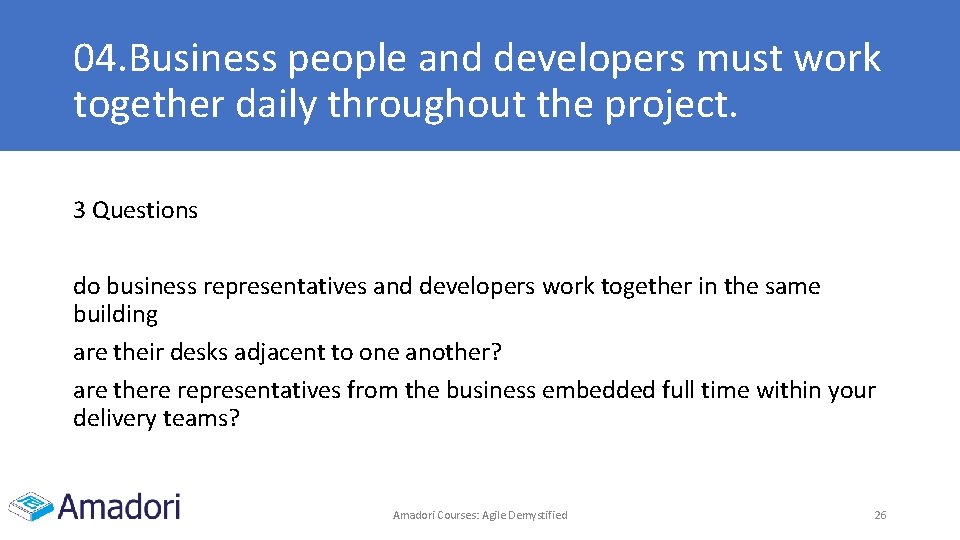 04.Business people and developers must work together daily throughout the project.

3 Questions

do business representatives and developers work together in the same building

are their desks adjacent to one another?

are there representatives from the business embedded full time within your delivery teams?

Amadori

Amadori Courses: Agile Demystified

26